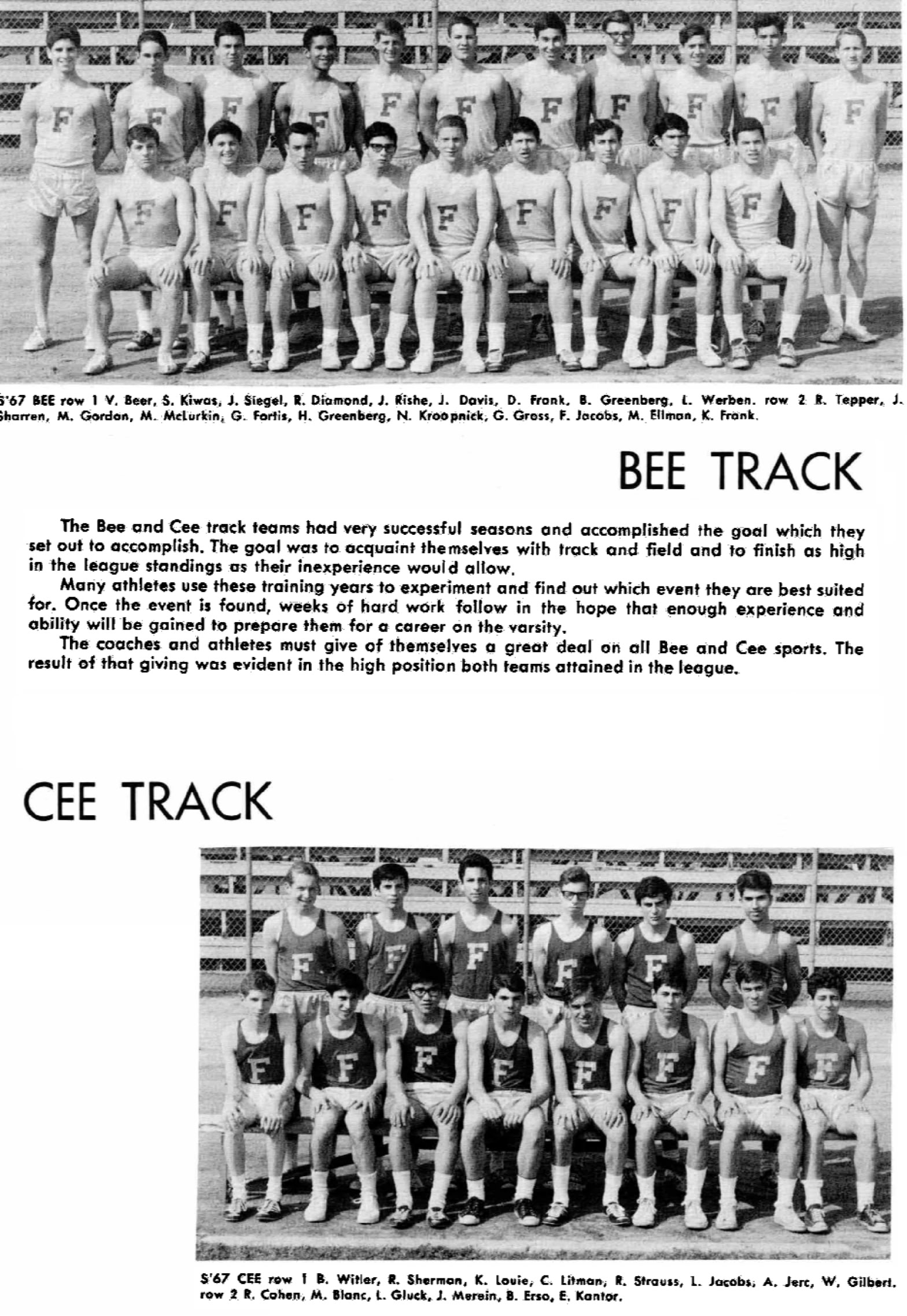 S'67 BEE row 1 V. Beer, S. Kiwas, J. Siegel, R. Diamond, J. Rishe, J. Davis, D. Frank, B. Greenberg, L. Werben. row 2 R. Tepper, J. Sharren, M. Gordon, M. McLurkin, G. Fortis, H. Greenberg, N. Kroopnick, G. Gross, F. Jacobs, M. Ellman, K. Frank.

BEE TRACK

The Bee and Cee track teams had very successful seasons and accomplished the goal which they set out to accomplish. The goal was to acquaint themselves with track and field and to finish as high in the league standings as their inexperience would allow.

Many athletes use these training years to experiment and find out which event they are best suited for. Once the event is found, weeks of hard work follow in the hope that enough experience and ability will be gained to prepare them for a career on the varsity.

The coaches and athletes must give of themselves a great deal on all Bee and Cee sports. The result of that giving was evident in the high position both teams attained in the league.

CEE TRACK

S'67 CEE row 1 B. Witler, R. Sherman, K. Louie, C. Litman, R. Strauss, L. Jacobs, A. Jerc, W. Gilbert. row 2 R. Cohen, M. Blanc, L. Gluck, J. Merein, B. Erso, E. Kantor.